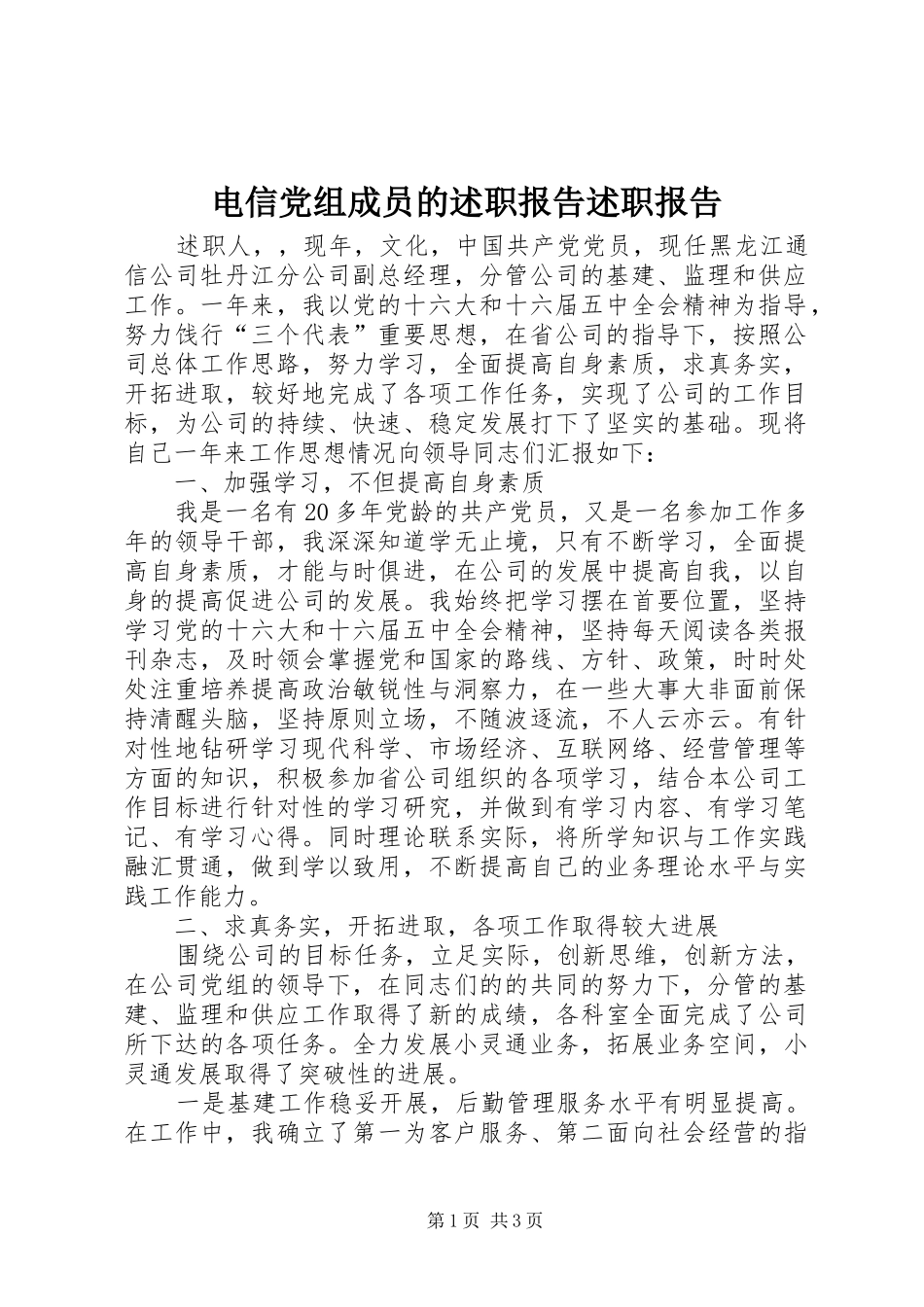 电信党组成员的述职报告述职报告

述职人，，现年，文化，中国共产党党员，现任黑龙江通信公司牡丹江分公司副总经理，分管公司的基建、监理和供应工作。一年来，我以党的十六大和十六届五中全会精神为指导，努力饯行“三个代表”重要思想，在省公司的指导下，按照公司总体工作思路，努力学习，全面提高自身素质，求真务实，开拓进取，较好地完成了各项工作任务，实现了公司的工作目标，为公司的持续、快速、稳定发展打下了坚实的基础。现将自己一年来工作思想情况向领导同志们汇报如下：

一、加强学习，不但提高自身素质

我是一名有20多年党龄的共产党员，又是一名参加工作多年的领导干部，我深深知道学无止境，只有不断学习，全面提高自身素质，才能与时俱进，在公司的发展中提高自我，以自身的提高促进公司的发展。我始终把学习摆在首要位置，坚持学习党的十六大和十六届五中全会精神，坚持每天阅读各类报刊杂志，及时领会掌握党和国家的路线、方针、政策，时时处处注重培养提高政治敏锐性与洞察力，在一些大事大非面前保持清醒头脑，坚持原则立场，不随波逐流，不人云亦云。有针对性地钻研学习现代科学、市场经济、互联网络、经营管理等方面的知识，积极参加省公司组织的各项学习，结合本公司工作目标进行针对性的学习研究，并做到有学习内容、有学习笔记、有学习心得。同时理论联系实际，将所学知识与工作实践融汇贯通，做到学以致用，不断提高自己的业务理论水平与实践工作能力。

二、求真务实，开拓进取，各项工作取得较大进展

围绕公司的目标任务，立足实际，创新思维，创新方法，在公司党组的领导下，在同志们的的共同的努力下，分管的基建、监理和供应工作取得了新的成绩，各科室全面完成了公司所下达的各项任务。全力发展小灵通业务，拓展业务空间，小灵通发展取得了突破性的进展。

一是基建工作稳妥开展，后勤管理服务水平有明显提高。在工作中，我确立了第一为客户服务、第二面向社会经营的指

第1页 共3页